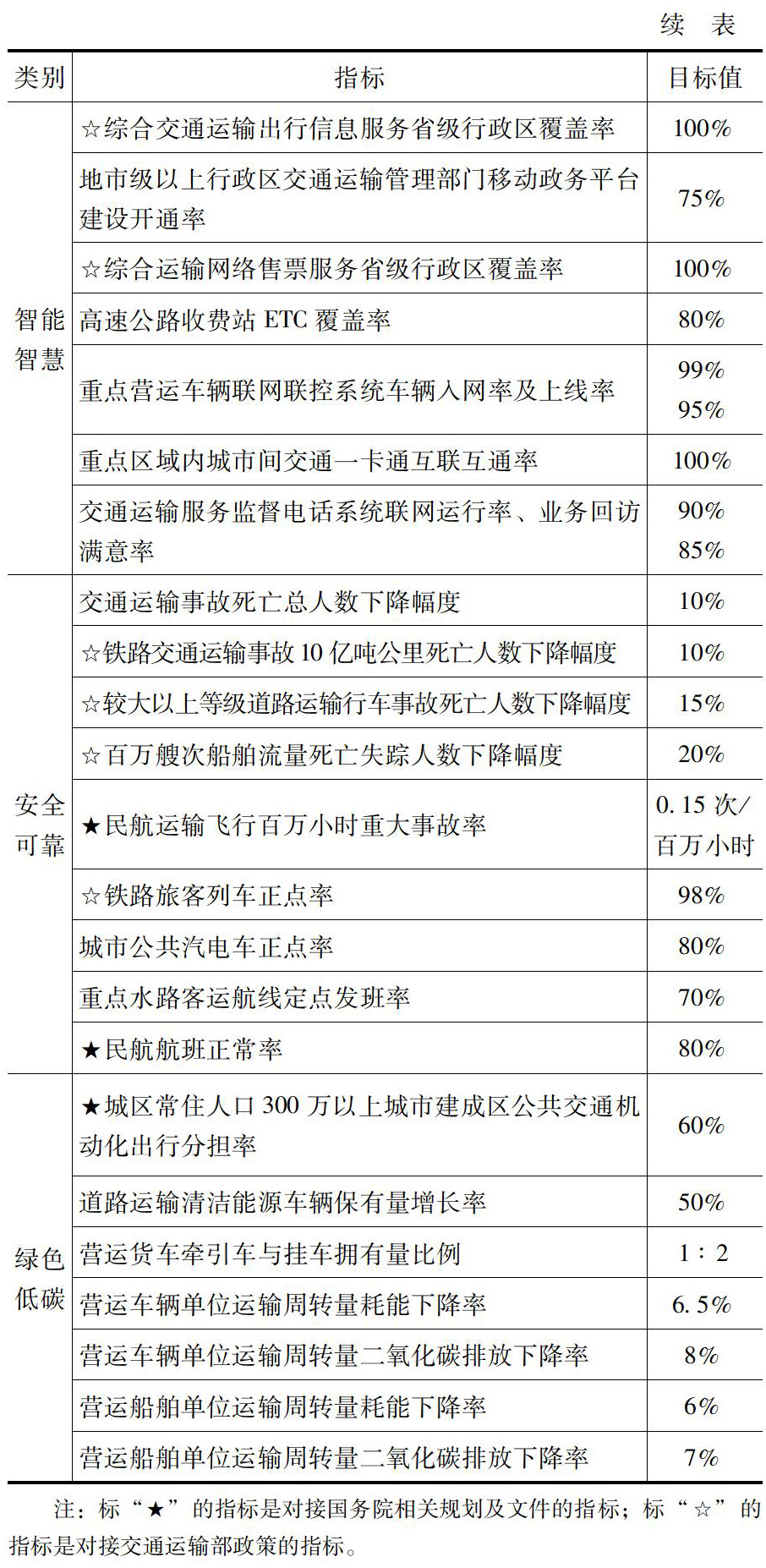 续　表

| 类别 | 指标 | 目标值 |
|---|---|---|
| 智能智慧 | ☆综合交通运输出行信息服务省级行政区覆盖率 | 100% |
| | 地市级以上行政区交通运输管理部门移动政务平台建设开通率 | 75% |
| | ☆综合运输网络售票服务省级行政区覆盖率 | 100% |
| | 高速公路收费站 ETC 覆盖率 | 80% |
| | 重点营运车辆联网联控系统车辆入网率及上线率 | 99% 95% |
| | 重点区域内城市间交通一卡通互联互通率 | 100% |
| | 交通运输服务监督电话系统联网运行率、业务回访满意率 | 90% 85% |
| 安全可靠 | 交通运输事故死亡总人数下降幅度 | 10% |
| | ☆铁路交通运输事故 10 亿吨公里死亡人数下降幅度 | 10% |
| | ☆较大以上等级道路运输行车事故死亡人数下降幅度 | 15% |
| | ☆百万艘次船舶流量死亡失踪人数下降幅度 | 20% |
| | ★民航运输飞行百万小时重大事故率 | 0.15 次/百万小时 |
| | ☆铁路旅客列车正点率 | 98% |
| | 城市公共汽电车正点率 | 80% |
| | 重点水路客运航线定点发班率 | 70% |
| | ★民航航班正常率 | 80% |
| 绿色低碳 | ★城区常住人口 300 万以上城市建成区公共交通机动化出行分担率 | 60% |
| | 道路运输清洁能源车辆保有量增长率 | 50% |
| | 营运货车牵引车与挂车拥有量比例 | 1∶2 |
| | 营运车辆单位运输周转量耗能下降率 | 6.5% |
| | 营运车辆单位运输周转量二氧化碳排放下降率 | 8% |
| | 营运船舶单位运输周转量耗能下降率 | 6% |
| | 营运船舶单位运输周转量二氧化碳排放下降率 | 7% |

注：标“★”的指标是对接国务院相关规划及文件的指标；标“☆”的指标是对接交通运输部政策的指标。